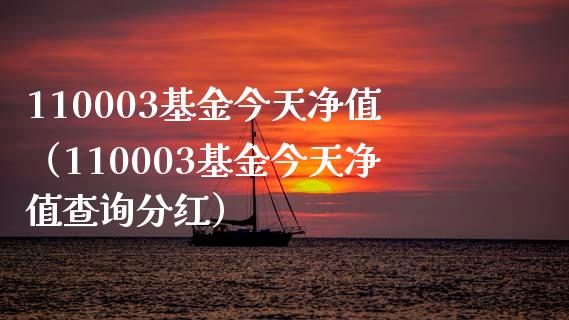 110003基金今天净值（110003基金今天净值查询分红）